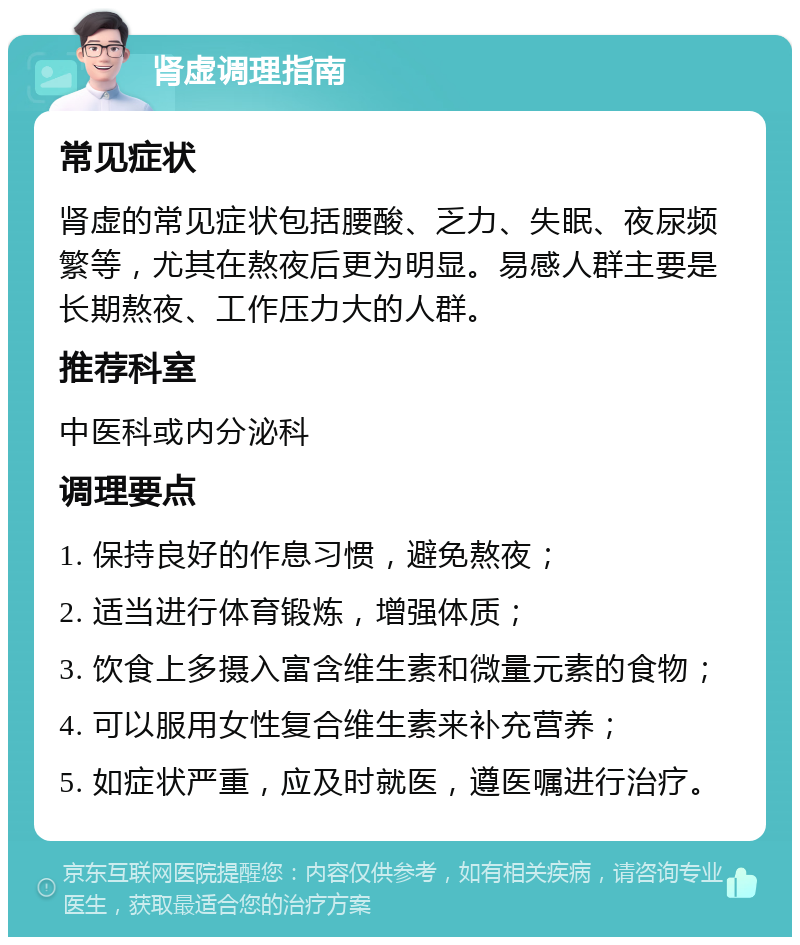 肾虚调理指南

常见症状

肾虚的常见症状包括腰酸、乏力、失眠、夜尿频繁等，尤其在熬夜后更为明显。易感人群主要是长期熬夜、工作压力大的人群。

推荐科室

中医科或内分泌科

调理要点

1. 保持良好的作息习惯，避免熬夜；

2. 适当进行体育锻炼，增强体质；

3. 饮食上多摄入富含维生素和微量元素的食物；

4. 可以服用女性复合维生素来补充营养；

5. 如症状严重，应及时就医，遵医嘱进行治疗。

京东互联网医院提醒您：内容仅供参考，如有相关疾病，请咨询专业医生，获取最适合您的治疗方案